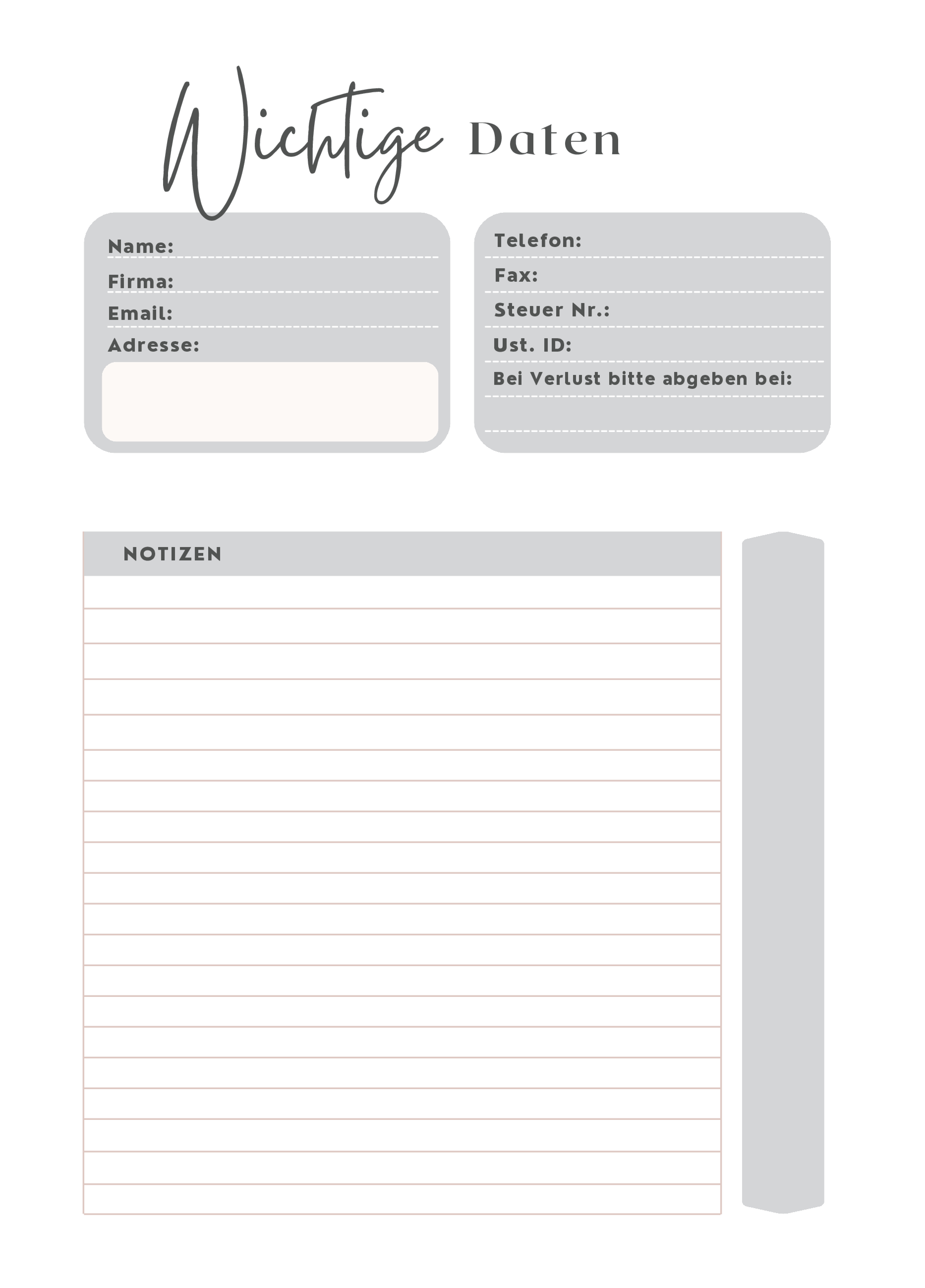 Wichtige Daten

Name:
Firma:
Email:
Adresse:

Telefon:
Fax:
Steuer Nr.:
Ust. ID:
Bei Verlust bitte abgeben bei:

NOTIZEN